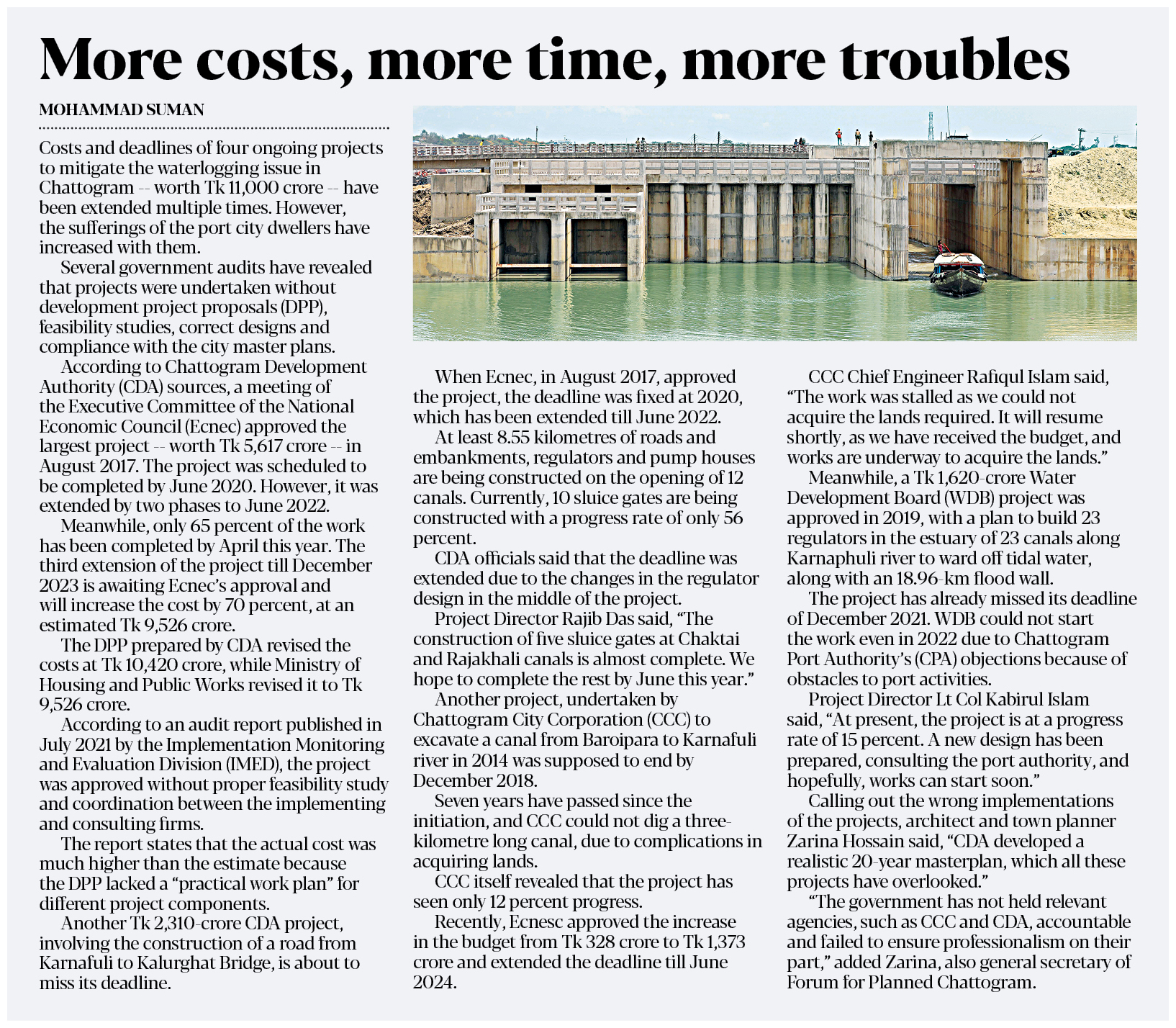 More costs, more time, more troubles

MOHAMMAD SUMAN

Costs and deadlines of four ongoing projects to mitigate the waterlogging issue in Chattogram -- worth Tk 11,000 crore -- have been extended multiple times. However, the sufferings of the port city dwellers have increased with them.

Several government audits have revealed that projects were undertaken without development project proposals (DPP), feasibility studies, correct designs and compliance with the city master plans.

According to Chattogram Development Authority (CDA) sources, a meeting of the Executive Committee of the National Economic Council (Ecnec) approved the largest project -- worth Tk 5,617 crore -- in August 2017. The project was scheduled to be completed by June 2020. However, it was extended by two phases to June 2022.

Meanwhile, only 65 percent of the work has been completed by April this year. The third extension of the project till December 2023 is awaiting Ecnec's approval and will increase the cost by 70 percent, at an estimated Tk 9,526 crore.

The DPP prepared by CDA revised the costs at Tk 10,420 crore, while Ministry of Housing and Public Works revised it to Tk 9,526 crore.

According to an audit report published in July 2021 by the Implementation Monitoring and Evaluation Division (IMED), the project was approved without proper feasibility study and coordination between the implementing and consulting firms.

The report states that the actual cost was much higher than the estimate because the DPP lacked a "practical work plan" for different project components.

Another Tk 2,310-crore CDA project, involving the construction of a road from Karnafuli to Kalurghat Bridge, is about to miss its deadline.

When Ecnec, in August 2017, approved the project, the deadline was fixed at 2020, which has been extended till June 2022.

At least 8.55 kilometres of roads and embankments, regulators and pump houses are being constructed on the opening of 12 canals. Currently, 10 sluice gates are being constructed with a progress rate of only 56 percent.

CDA officials said that the deadline was extended due to the changes in the regulator design in the middle of the project.

Project Director Rajib Das said, "The construction of five sluice gates at Chaktai and Rajakhali canals is almost complete. We hope to complete the rest by June this year."

Another project, undertaken by Chattogram City Corporation (CCC) to excavate a canal from Baroipara to Karnafuli river in 2014 was supposed to end by December 2018.

Seven years have passed since the initiation, and CCC could not dig a three-kilometre long canal, due to complications in acquiring lands.

CCC itself revealed that the project has seen only 12 percent progress.

Recently, Ecnesc approved the increase in the budget from Tk 328 crore to Tk 1,373 crore and extended the deadline till June 2024.

CCC Chief Engineer Rafiqul Islam said, "The work was stalled as we could not acquire the lands required. It will resume shortly, as we have received the budget, and works are underway to acquire the lands."

Meanwhile, a Tk 1,620-crore Water Development Board (WDB) project was approved in 2019, with a plan to build 23 regulators in the estuary of 23 canals along Karnaphuli river to ward off tidal water, along with an 18.96-km flood wall.

The project has already missed its deadline of December 2021. WDB could not start the work even in 2022 due to Chattogram Port Authority's (CPA) objections because of obstacles to port activities.

Project Director Lt Col Kabirul Islam said, "At present, the project is at a progress rate of 15 percent. A new design has been prepared, consulting the port authority, and hopefully, works can start soon."

Calling out the wrong implementations of the projects, architect and town planner Zarina Hossain said, "CDA developed a realistic 20-year masterplan, which all these projects have overlooked."

"The government has not held relevant agencies, such as CCC and CDA, accountable and failed to ensure professionalism on their part," added Zarina, also general secretary of Forum for Planned Chattogram.